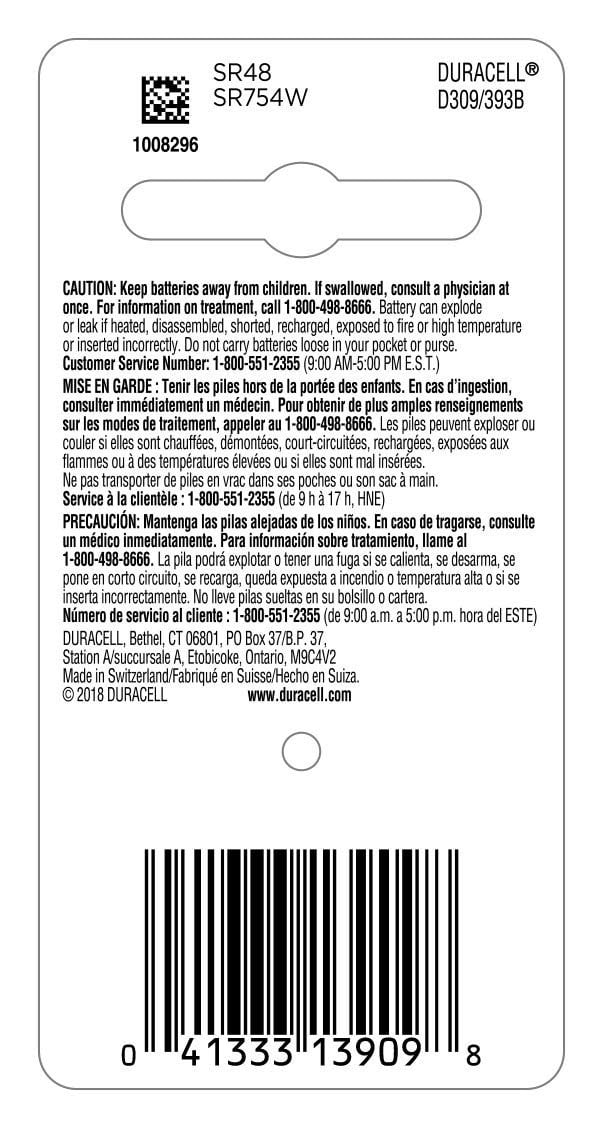 SR48
SR754W

DURACELL®
D309/393B

1008296

CAUTION: Keep batteries away from children. If swallowed, consult a physician at once. For information on treatment, call 1-800-498-8666. Battery can explode or leak if heated, disassembled, shorted, recharged, exposed to fire or high temperature or inserted incorrectly. Do not carry batteries loose in your pocket or purse.
Customer Service Number: 1-800-551-2355 (9:00 AM-5:00 PM E.S.T.)

MISE EN GARDE : Tenir les piles hors de la portée des enfants. En cas d'ingestion, consulter immédiatement un médecin. Pour obtenir de plus amples renseignements sur les modes de traitement, appeler au 1-800-498-8666. Les piles peuvent exploser ou couler si elles sont chauffées, démontées, court-circuitées, rechargées, exposées aux flammes ou à des températures élevées ou si elles sont mal insérées.
Ne pas transporter de piles en vrac dans ses poches ou son sac à main.
Service à la clientèle : 1-800-551-2355 (de 9 h à 17 h, HNE)

PRECAUCIÓN: Mantenga las pilas alejadas de los niños. En caso de tragarse, consulte un médico inmediatamente. Para información sobre tratamiento, llame al 1-800-498-8666. La pila podrá explotar o tener una fuga si se calienta, se desarma, se pone en corto circuito, se recarga, queda expuesta a incendio o temperatura alta o si se inserta incorrectamente. No lleve pilas sueltas en su bolsillo o cartera.
Número de servicio al cliente : 1-800-551-2355 (de 9:00 a.m. a 5:00 p.m. hora del ESTE)

DURACELL, Bethel, CT 06801, PO Box 37/B.P. 37,
Station A/succursale A, Etobicoke, Ontario, M9C4V2
Made in Switzerland/Fabriqué en Suisse/Hecho en Suiza.
© 2018 DURACELL www.duracell.com

0 41333 13909 8